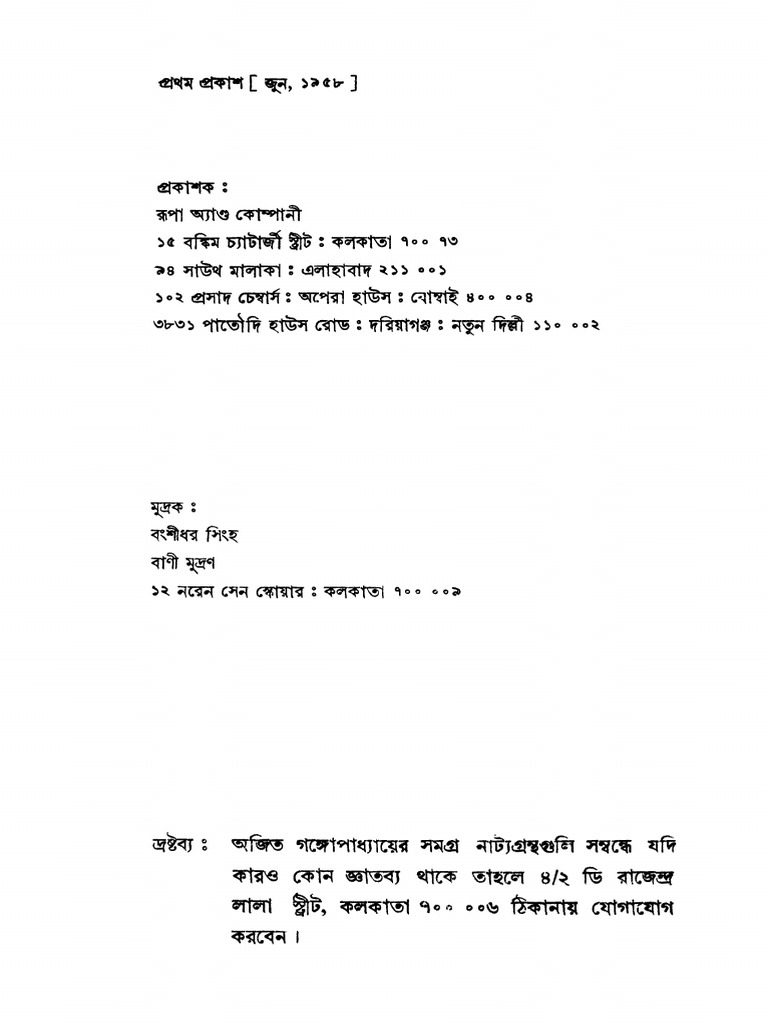 প্রথম প্রকাশ [ জুন, ১৯৫৮ ]

প্রকাশক :
রূপা অ্যাণ্ড কোম্পানী
১৫ বঙ্কিম চ্যাটার্জী স্ট্রীট : কলকাতা ৭০০ ৭৩
৯৪ সাউথ মালাকা : এলাহাবাদ ২১১ ০০১
১০২ প্রসাদ চেম্বার্স : অপেরা হাউস : বোম্বাই ৪০০ ০০৪
৩৮৩১ পাতৌদি হাউস রোড : দরিয়াগঞ্জ : নতুন দিল্লী ১১০ ০০২

মুদ্রক :
বংশীধর সিংহ
বাণী মুদ্রণ
১২ নরেন সেন স্কোয়ার : কলকাতা ৭০০ ০০৯

দ্রষ্টব্য : অজিত গঙ্গোপাধ্যায়ের সমগ্র নাট্যগ্রন্থগুলি সম্বন্ধে যদি কারও কোন জ্ঞাতব্য থাকে তাহলে ৪/২ ডি রাজেন্দ্র লালা স্ট্রীট, কলকাতা ৭০০ ০০৬ ঠিকানায় যোগাযোগ করবেন।